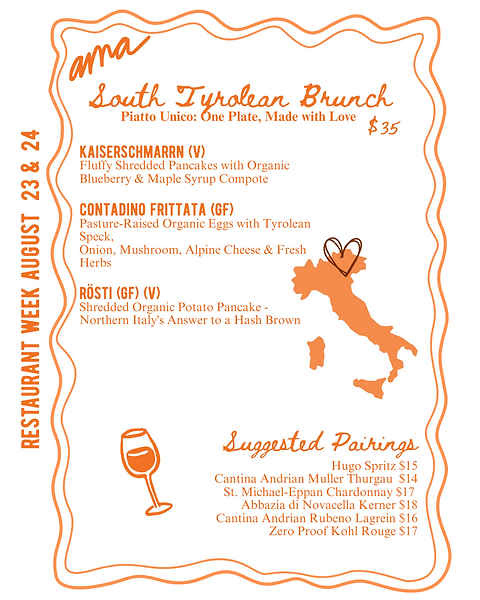 RESTAURANT WEEK AUGUST 23 & 24

ama

South Tyrolean Brunch
Piatto Unico: One Plate, Made with Love
$35

KAISERSCHMARRN (V)
Fluffy Shredded Pancakes with Organic Blueberry & Maple Syrup Compote

CONTADINO FRITTATA (GF)
Pasture-Raised Organic Eggs with Tyrolean Speck,
Onion, Mushroom, Alpine Cheese & Fresh Herbs

RÖSTI (GF) (V)
Shredded Organic Potato Pancake - Northern Italy's Answer to a Hash Brown

Suggested Pairings
Hugo Spritz $15
Cantina Andrian Muller Thurgau $14
St. Michael-Eppan Chardonnay $17
Abbazia di Novacella Kerner $18
Cantina Andrian Rubeno Lagrein $16
Zero Proof Kohl Rouge $17